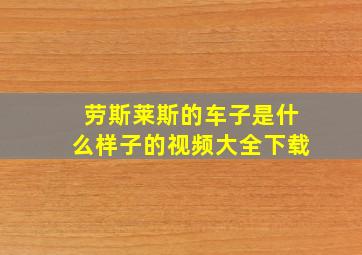 劳斯莱斯的车子是什么样子的视频大全下载